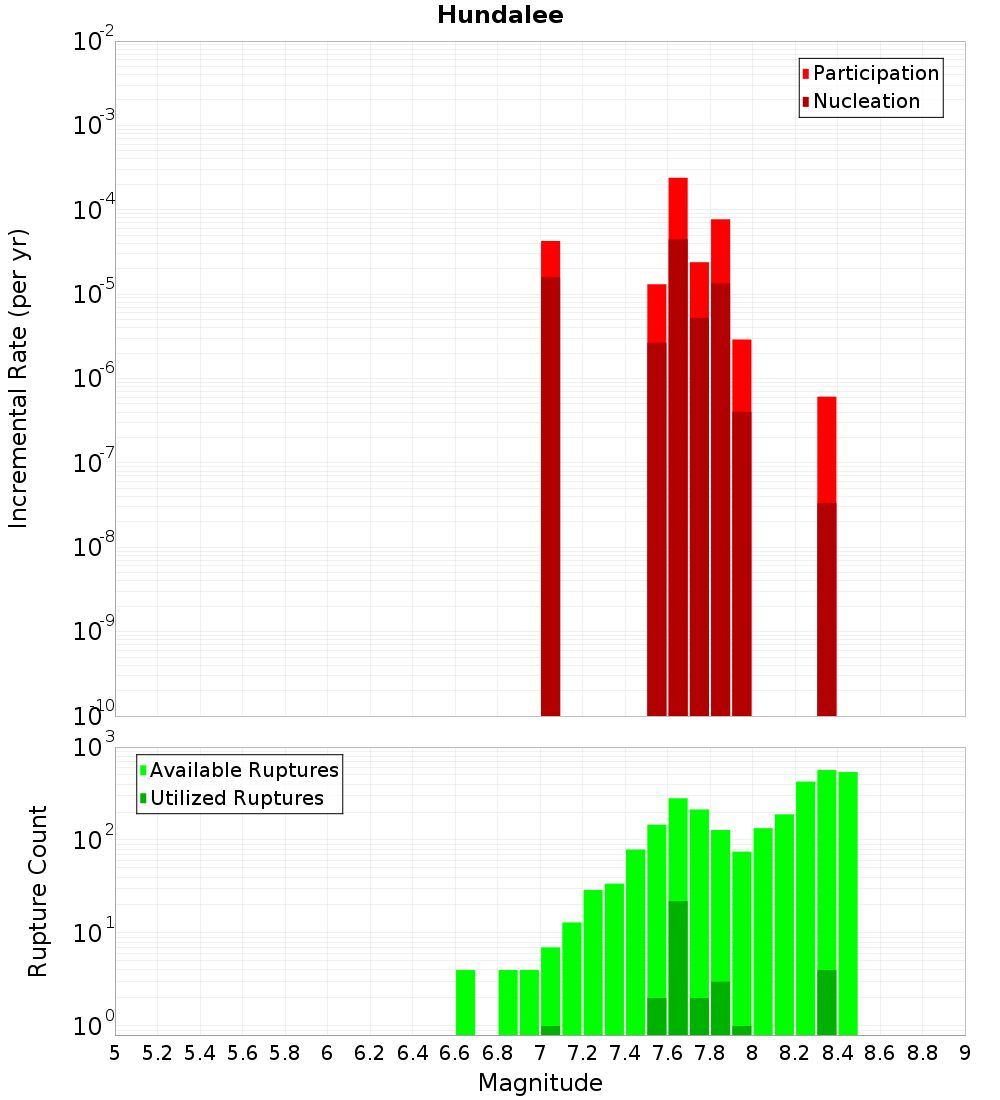 Hundalee

Participation
Nucleation

Incremental Rate (per yr)

$10^{-2}$
$10^{-3}$
$10^{-4}$
$10^{-5}$
$10^{-6}$
$10^{-7}$
$10^{-8}$
$10^{-9}$
$10^{-10}$

Available Ruptures
Utilized Ruptures

Rupture Count

$10^{3}$
$10^{2}$
$10^{1}$
$10^{0}$

5 5.2 5.4 5.6 5.8 6 6.2 6.4 6.6 6.8 7 7.2 7.4 7.6 7.8 8 8.2 8.4 8.6 8.8 9

Magnitude